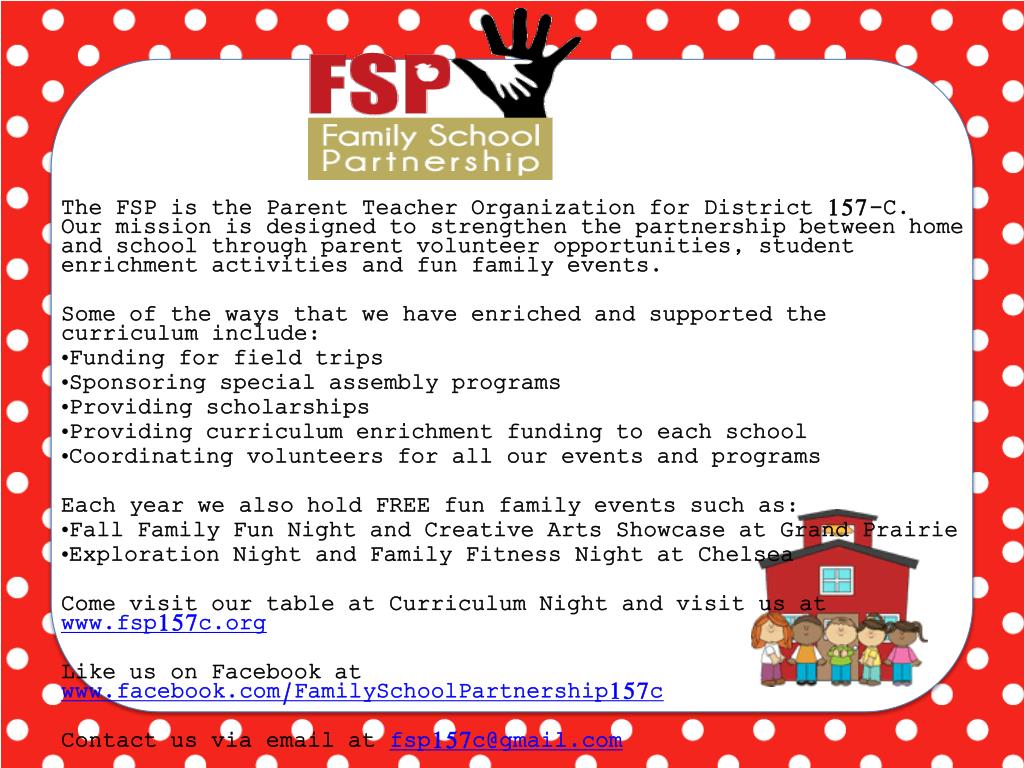 FSP
Family School Partnership

The FSP is the Parent Teacher Organization for District 157-C. Our mission is designed to strengthen the partnership between home and school through parent volunteer opportunities, student enrichment activities and fun family events.

Some of the ways that we have enriched and supported the curriculum include:
•Funding for field trips
•Sponsoring special assembly programs
•Providing scholarships
•Providing curriculum enrichment funding to each school
•Coordinating volunteers for all our events and programs

Each year we also hold FREE fun family events such as:
•Fall Family Fun Night and Creative Arts Showcase at Grand Prairie
•Exploration Night and Family Fitness Night at Chelsea

Come visit our table at Curriculum Night and visit us at www.fsp157c.org

Like us on Facebook at www.facebook.com/FamilySchoolPartnership157c

Contact us via email at fsp157c@gmail.com